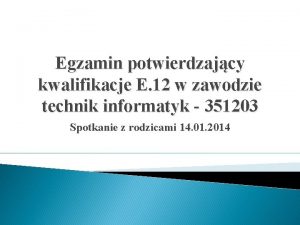 Egzamin potwierdzający kwalifikacje E.12 w zawodzie technik informatyk - 351203

Spotkanie z rodzicami 14.01.2014